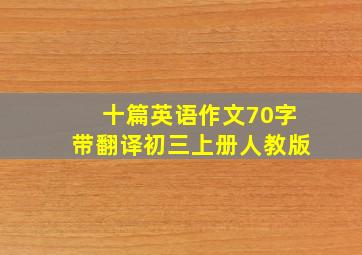 十篇英语作文70字
带翻译初三上册人教版